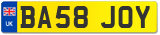 UK
BA58 JOY